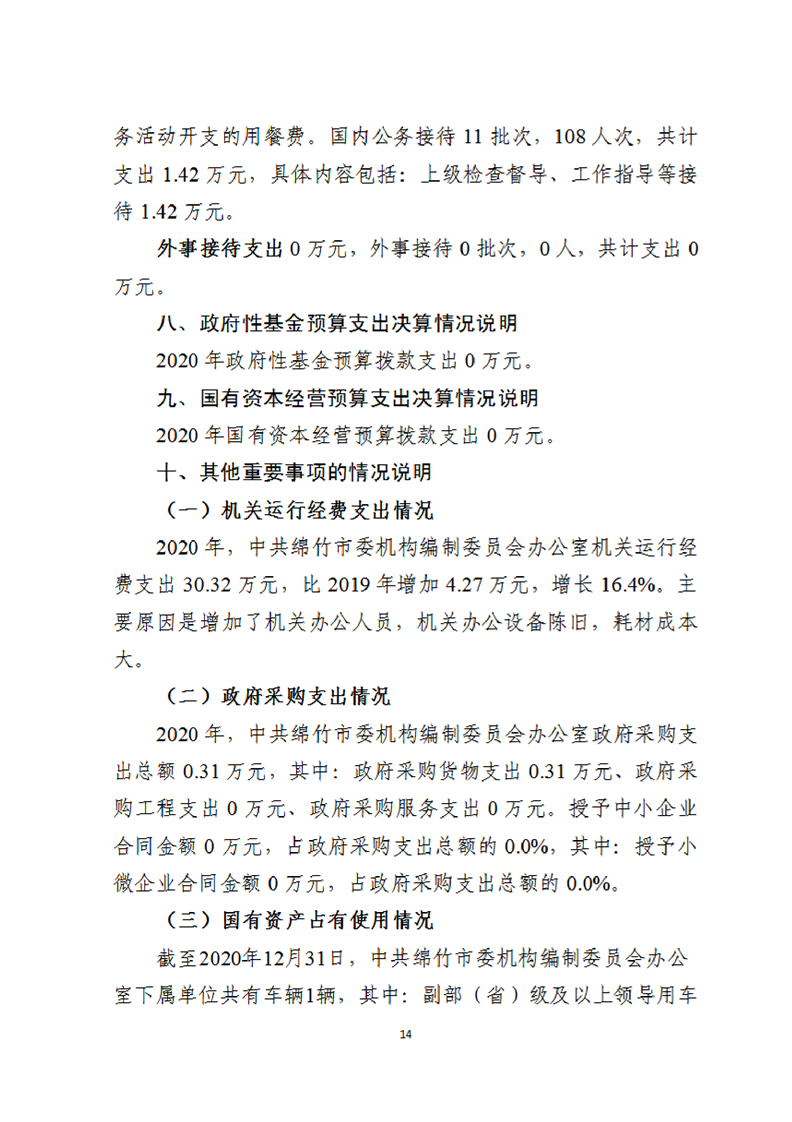 务活动开支的用餐费。国内公务接待 11 批次，108 人次，共计支出 1.42 万元，具体内容包括：上级检查督导、工作指导等接待 1.42 万元。

外事接待支出 0 万元，外事接待 0 批次，0 人，共计支出 0 万元。

八、政府性基金预算支出决算情况说明

2020 年政府性基金预算拨款支出 0 万元。

九、国有资本经营预算支出决算情况说明

2020 年国有资本经营预算拨款支出 0 万元。

十、其他重要事项的情况说明

（一）机关运行经费支出情况

2020 年，中共绵竹市委机构编制委员会办公室机关运行经费支出 30.32 万元，比 2019 年增加 4.27 万元，增长 16.4%。主要原因是增加了机关办公人员，机关办公设备陈旧，耗材成本大。

（二）政府采购支出情况

2020 年，中共绵竹市委机构编制委员会办公室政府采购支出总额 0.31 万元，其中：政府采购货物支出 0.31 万元、政府采购工程支出 0 万元、政府采购服务支出 0 万元。授予中小企业合同金额 0 万元，占政府采购支出总额的 0.0%，其中：授予小微企业合同金额 0 万元，占政府采购支出总额的 0.0%。

（三）国有资产占有使用情况

截至2020年12月31日，中共绵竹市委机构编制委员会办公室下属单位共有车辆1辆，其中：副部（省）级及以上领导用车

14